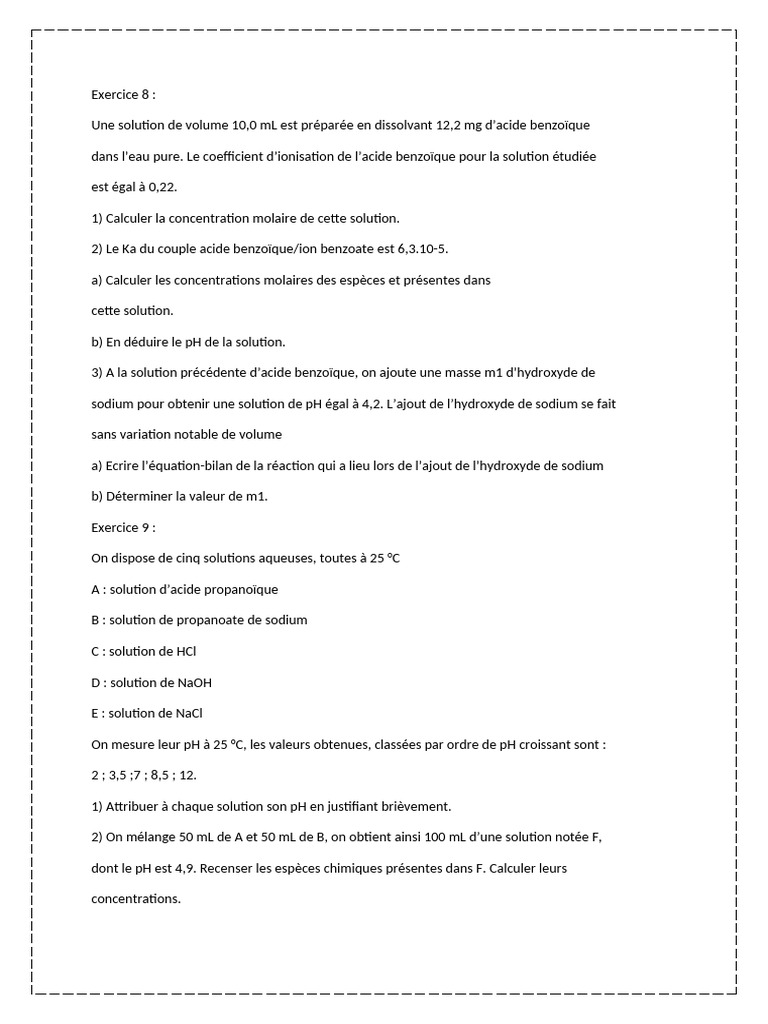 Exercice 8 :

Une solution de volume 10,0 mL est préparée en dissolvant 12,2 mg d'acide benzoïque dans l'eau pure. Le coefficient d'ionisation de l'acide benzoïque pour la solution étudiée est égal à 0,22.

1) Calculer la concentration molaire de cette solution.

2) Le Ka du couple acide benzoïque/ion benzoate est 6,3.10-5.

a) Calculer les concentrations molaires des espèces et présentes dans cette solution.

b) En déduire le pH de la solution.

3) A la solution précédente d'acide benzoïque, on ajoute une masse m1 d'hydroxyde de sodium pour obtenir une solution de pH égal à 4,2. L'ajout de l'hydroxyde de sodium se fait sans variation notable de volume

a) Ecrire l'équation-bilan de la réaction qui a lieu lors de l'ajout de l'hydroxyde de sodium

b) Déterminer la valeur de m1.

Exercice 9 :

On dispose de cinq solutions aqueuses, toutes à 25 °C

A : solution d'acide propanoïque

B : solution de propanoate de sodium

C : solution de HCl

D : solution de NaOH

E : solution de NaCl

On mesure leur pH à 25 °C, les valeurs obtenues, classées par ordre de pH croissant sont :

2 ; 3,5 ;7 ; 8,5 ; 12.

1) Attribuer à chaque solution son pH en justifiant brièvement.

2) On mélange 50 mL de A et 50 mL de B, on obtient ainsi 100 mL d'une solution notée F, dont le pH est 4,9. Recenser les espèces chimiques présentes dans F. Calculer leurs concentrations.